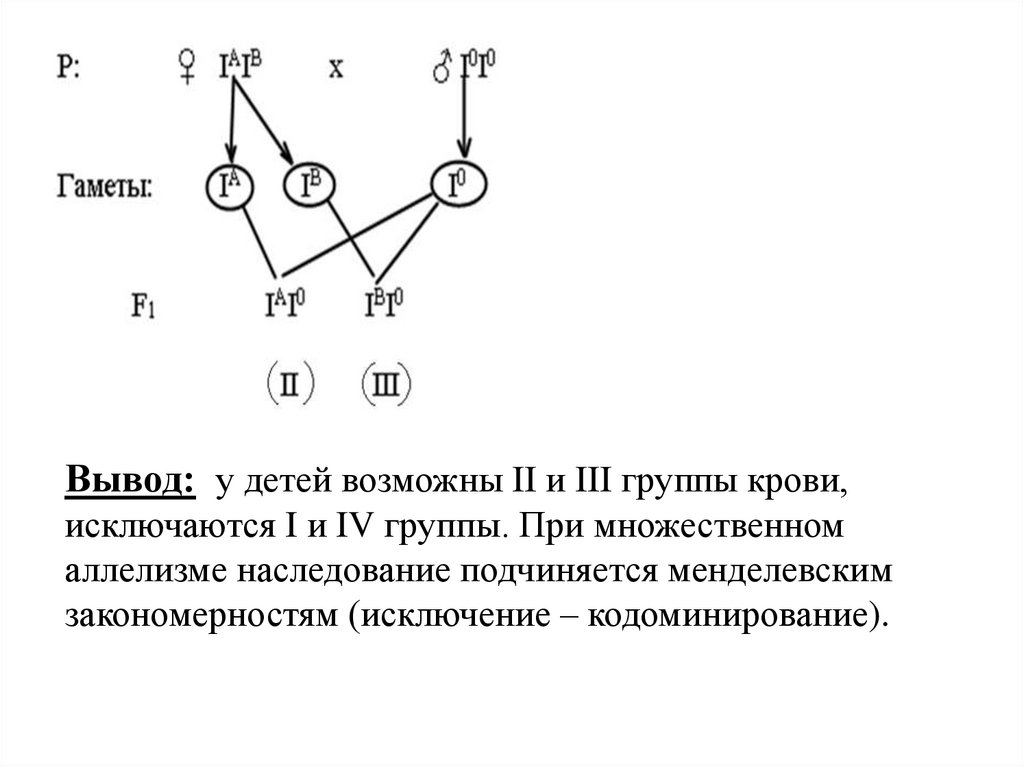 P: ♀ $I^AI^B$ x ♂ $I^0I^0$

Гаметы: $I^A$ $I^B$ $I^0$

$F_1$ $I^AI^0$ $I^BI^0$

(II) (III)

Вывод: у детей возможны II и III группы крови, исключаются I и IV группы. При множественном аллелизме наследование подчиняется менделевским закономерностям (исключение – кодоминирование).